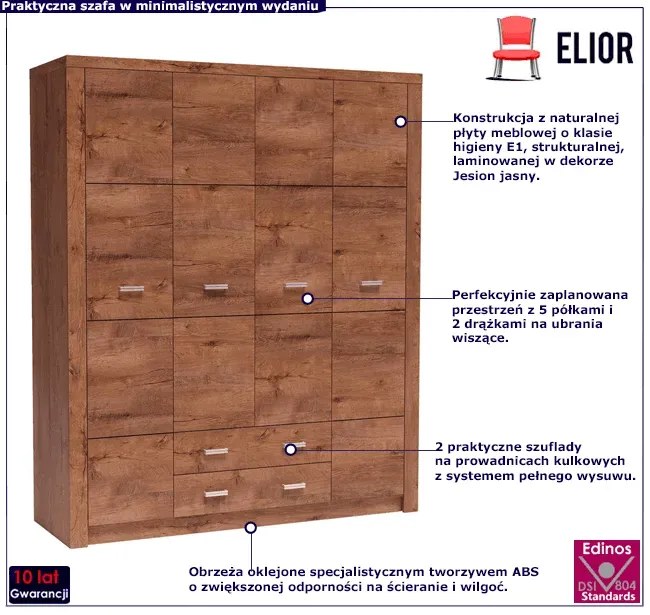 Praktyczna szafa w minimalistycznym wydaniu

ELIOR

Konstrukcja z naturalnej płyty meblowej o klasie higieny E1, strukturalnej, laminowanej w dekorze Jesion jasny.

Perfekcyjnie zaplanowana przestrzeń z 5 półkami i 2 drążkami na ubrania wiszące.

2 praktyczne szuflady na prowadnicach kulkowych z systemem pełnego wysuwu.

Obrzeża oklejone specjalistycznym tworzywem ABS o zwiększonej odporności na ścieranie i wilgoć.

10 lat
Gwarancji

Edinos
DSI 804
Standards